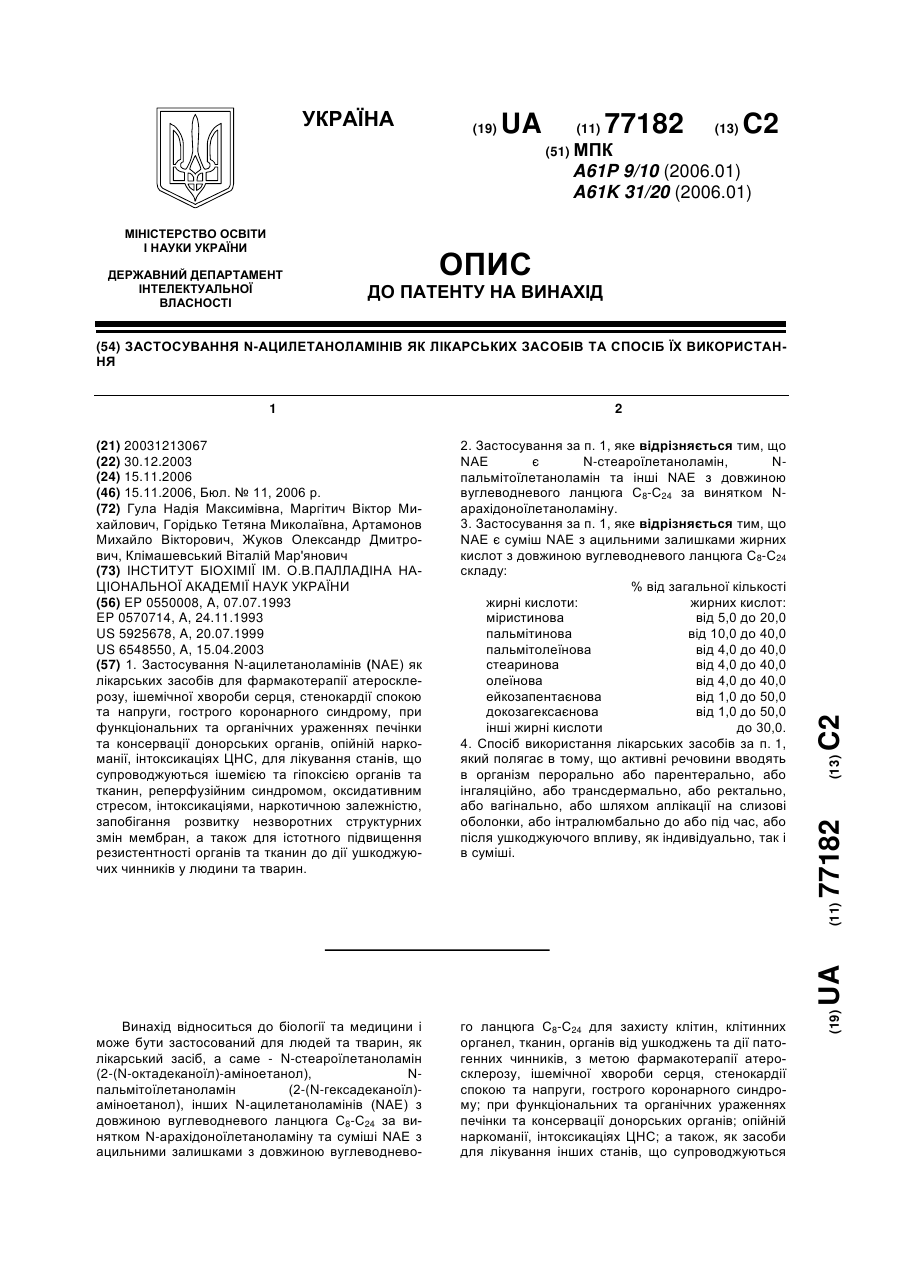 УКРАЇНА

(19) UA (11) 77182 (13) C2

(51) МПК
A61P 9/10 (2006.01)
A61K 31/20 (2006.01)

МІНІСТЕРСТВО ОСВІТИ І НАУКИ УКРАЇНИ

ДЕРЖАВНИЙ ДЕПАРТАМЕНТ ІНТЕЛЕКТУАЛЬНОЇ ВЛАСНОСТІ

ОПИС
ДО ПАТЕНТУ НА ВИНАХІД

(54) ЗАСТОСУВАННЯ N-АЦИЛЕТАНОЛАМІНІВ ЯК ЛІКАРСЬКИХ ЗАСОБІВ ТА СПОСІБ ЇХ ВИКОРИСТАННЯ

1

(21) 20031213067
(22) 30.12.2003
(24) 15.11.2006
(46) 15.11.2006, Бюл. № 11, 2006 р.
(72) Гула Надія Максимівна, Маргітич Віктор Михайлович, Горідько Тетяна Миколаївна, Артамонов Михайло Вікторович, Жуков Олександр Дмитрович, Клімашевський Віталій Мар'янович
(73) ІНСТИТУТ БІОХІМІЇ ІМ. О.В.ПАЛЛАДІНА НАЦІОНАЛЬНОЇ АКАДЕМІЇ НАУК УКРАЇНИ
(56) EP 0550008, A, 07.07.1993
EP 0570714, A, 24.11.1993
US 5925678, A, 20.07.1999
US 6548550, A, 15.04.2003
(57) 1. Застосування N-ацилетаноламінів (NAE) як лікарських засобів для фармакотерапії атеросклерозу, ішемічної хвороби серця, стенокардії спокою та напруги, гострого коронарного синдрому, при функціональних та органічних ураженнях печінки та консервації донорських органів, опійній наркоманії, інтоксикаціях ЦНС, для лікування станів, що супроводжуються ішемією та гіпоксією органів та тканин, реперфузійним синдромом, оксидативним стресом, інтоксикаціями, наркотичною залежністю, запобігання розвитку незворотних структурних змін мембран, а також для істотного підвищення резистентності органів та тканин до дії ушкоджуючих чинників у людини та тварин.

2

2. Застосування за п. 1, яке відрізняється тим, що NAE є N-стеароїлетаноламін, N-пальмітоїлетаноламін та інші NAE з довжиною вуглеводневого ланцюга $C_8$-$C_{24}$ за винятком N-арахідоноїлетаноламіну.
3. Застосування за п. 1, яке відрізняється тим, що NAE є суміш NAE з ацильними залишками жирних кислот з довжиною вуглеводневого ланцюга $C_8$-$C_{24}$ складу:

| жирні кислоти: | % від загальної кількості жирних кислот: |
|---|---|
| міристинова | від 5,0 до 20,0 |
| пальмітинова | від 10,0 до 40,0 |
| пальмітолеїнова | від 4,0 до 40,0 |
| стеаринова | від 4,0 до 40,0 |
| олеїнова | від 4,0 до 40,0 |
| ейкозапентаєнова | від 1,0 до 50,0 |
| докозагексаєнова | від 1,0 до 50,0 |
| інші жирні кислоти | до 30,0. |

4. Спосіб використання лікарських засобів за п. 1, який полягає в тому, що активні речовини вводять в організм перорально або парентерально, або інгаляційно, або трансдермально, або ректально, або вагінально, або шляхом аплікації на слизові оболонки, або інтралюмбально до або під час, або після ушкоджуючого впливу, як індивідуально, так і в суміші.

(19) UA (11) 77182 (13) C2

Винахід відноситься до біології та медицини і може бути застосований для людей та тварин, як лікарський засіб, а саме - N-стеароїлетаноламін (2-(N-октадеканоїл)-аміноетанол), N-пальмітоїлетаноламін (2-(N-гексадеканоїл)-аміноетанол), інших N-ацилетаноламінів (NAE) з довжиною вуглеводневого ланцюга $C_8$-$C_{24}$ за винятком N-арахідоноїлетаноламіну та суміші NAE з ацильними залишками з довжиною вуглеводневого ланцюга $C_8$-$C_{24}$ для захисту клітин, клітинних органел, тканин, органів від ушкоджень та дії патогенних чинників, з метою фармакотерапії атеросклерозу, ішемічної хвороби серця, стенокардії спокою та напруги, гострого коронарного синдрому; при функціональних та органічних ураженнях печінки та консервації донорських органів; опійній наркоманії, інтоксикаціях ЦНС; а також, як засоби для лікування інших станів, що супроводжуються